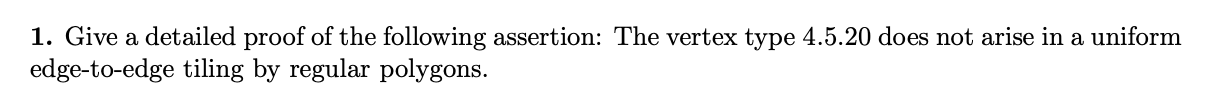 **1.** Give a detailed proof of the following assertion: The vertex type 4.5.20 does not arise in a uniform edge-to-edge tiling by regular polygons.